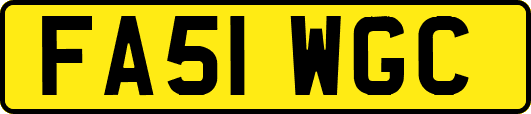 FA51 WGC